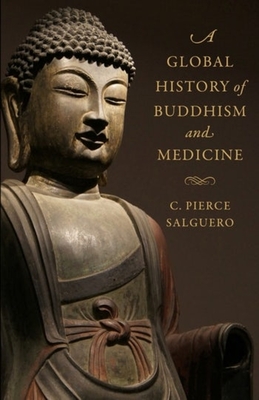 A GLOBAL HISTORY of BUDDHISM and MEDICINE

C. PIERCE SALGUERO